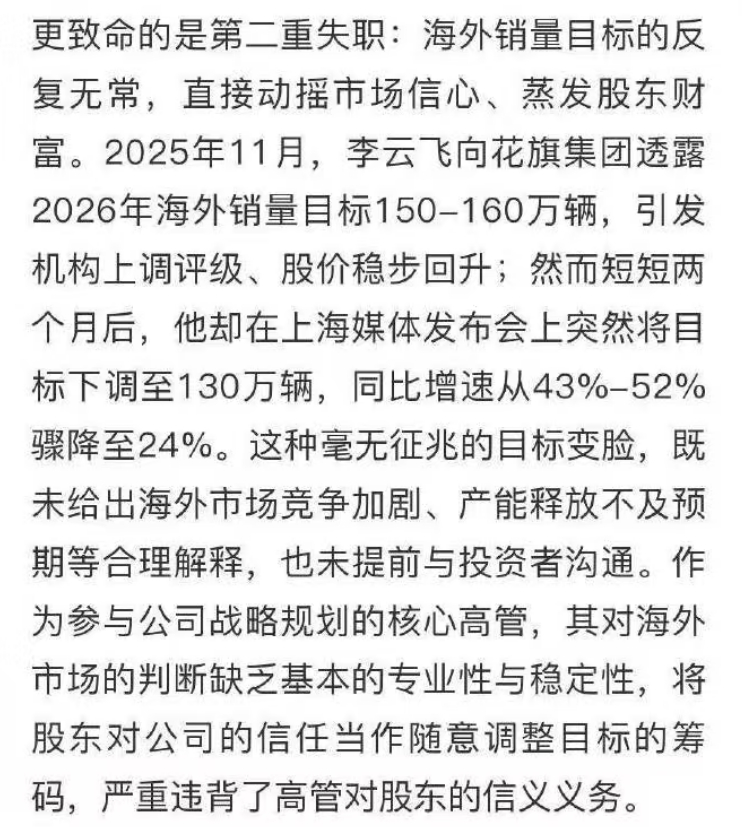 更致命的是第二重失职：海外销量目标的反复无常，直接动摇市场信心、蒸发股东财富。2025年11月，李云飞向花旗集团透露2026年海外销量目标150–160万辆，引发机构上调评级、股价稳步回升；然而短短两个月后，他却在上海媒体发布会上突然将目标下调至130万辆，同比增速从43%–52%骤降至24%。这种毫无征兆的目标变脸，既未给出海外市场竞争加剧、产能释放不及预期等合理解释，也未提前与投资者沟通。作为参与公司战略规划的核心高管，其对海外市场的判断缺乏基本的专业性与稳定性，将股东对公司的信任当作随意调整目标的筹码，严重违背了高管对股东的信义义务。